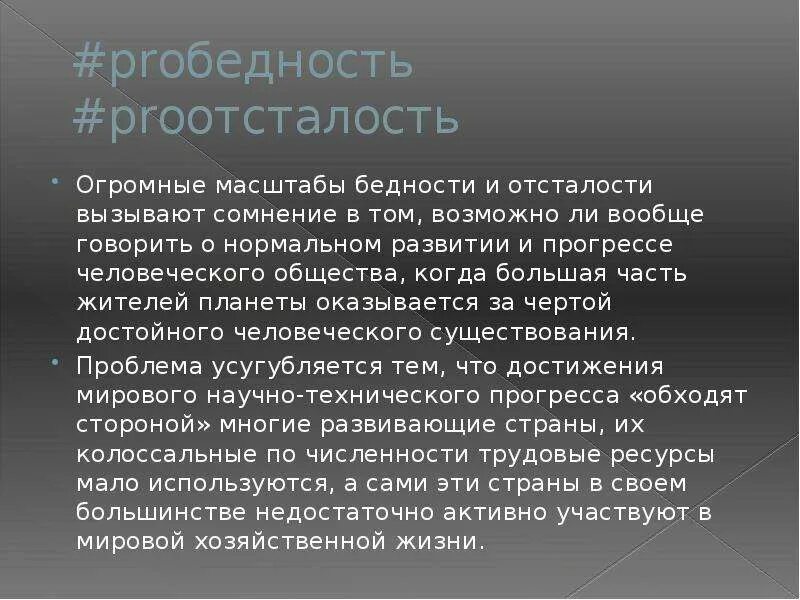 #proбедность
#proотсталость

• Огромные масштабы бедности и отсталости вызывают сомнение в том, возможно ли вообще говорить о нормальном развитии и прогрессе человеческого общества, когда большая часть жителей планеты оказывается за чертой достойного человеческого существования.
• Проблема усугубляется тем, что достижения мирового научно-технического прогресса «обходят стороной» многие развивающие страны, их колоссальные по численности трудовые ресурсы мало используются, а сами эти страны в своем большинстве недостаточно активно участвуют в мировой хозяйственной жизни.